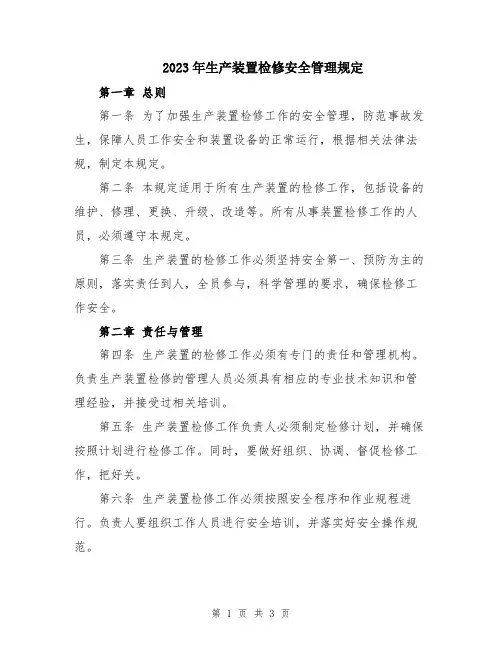 2023年生产装置检修安全管理规定

第一章 总则

第一条 为了加强生产装置检修工作的安全管理，防范事故发生，保障人员工作安全和装置设备的正常运行，根据相关法律法规，制定本规定。

第二条 本规定适用于所有生产装置的检修工作，包括设备的维护、修理、更换、升级、改造等。所有从事装置检修工作的人员，必须遵守本规定。

第三条 生产装置的检修工作必须坚持安全第一、预防为主的原则，落实责任到人，全员参与，科学管理的要求，确保检修工作安全。

第二章 责任与管理

第四条 生产装置的检修工作必须有专门的责任和管理机构。负责生产装置检修的管理人员必须具有相应的专业技术知识和管理经验，并接受过相关培训。

第五条 生产装置检修工作负责人必须制定检修计划，并确保按照计划进行检修工作。同时，要做好组织、协调、督促检修工作，把好关。

第六条 生产装置检修工作必须按照安全程序和作业规程进行。负责人要组织工作人员进行安全培训，并落实好安全操作规范。

第 1 页 共 3 页